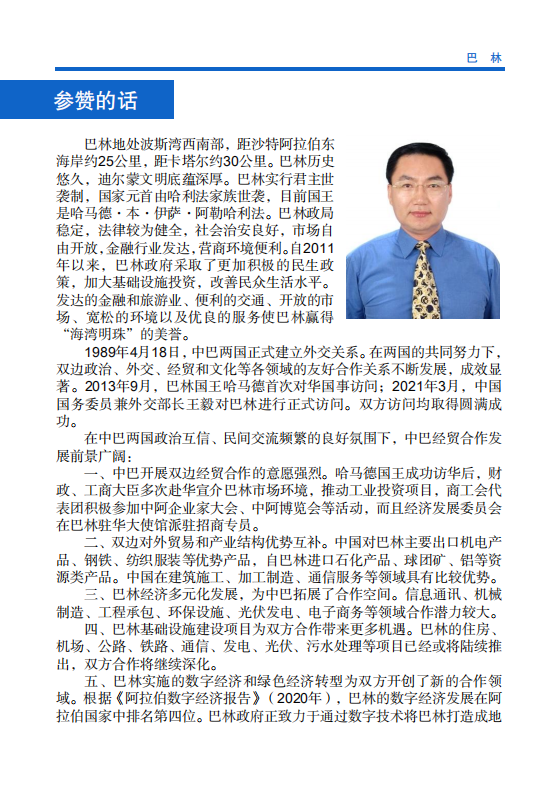 巴 林

参赞的话

巴林地处波斯湾西南部，距沙特阿拉伯东海岸约25公里，距卡塔尔约30公里。巴林历史悠久，迪尔蒙文明底蕴深厚。巴林实行君主世袭制，国家元首由哈利法家族世袭，目前国王是哈马德·本·伊萨·阿勒哈利法。巴林政局稳定，法律较为健全，社会治安良好，市场自由开放，金融行业发达，营商环境便利。自2011年以来，巴林政府采取了更加积极的民生政策，加大基础设施投资，改善民众生活水平。发达的金融和旅游业、便利的交通、开放的市场、宽松的环境以及优良的服务使巴林赢得“海湾明珠”的美誉。

1989年4月18日，中巴两国正式建立外交关系。在两国的共同努力下，双边政治、外交、经贸和文化等各领域的友好合作关系不断发展，成效显著。2013年9月，巴林国王哈马德首次对华国事访问；2021年3月，中国国务委员兼外交部长王毅对巴林进行正式访问。双方访问均取得圆满成功。

在中巴两国政治互信、民间交流频繁的良好氛围下，中巴经贸合作发展前景广阔：

一、中巴开展双边经贸合作的意愿强烈。哈马德国王成功访华后，财政、工商大臣多次赴华宣介巴林市场环境，推动工业投资项目，商工会代表团积极参加中阿企业家大会、中阿博览会等活动，而且经济发展委员会在巴林驻华大使馆派驻招商专员。

二、双边对外贸易和产业结构优势互补。中国对巴林主要出口机电产品、钢铁、纺织服装等优势产品，自巴林进口石化产品、球团矿、铝等资源类产品。中国在建筑施工、加工制造、通信服务等领域具有比较优势。

三、巴林经济多元化发展，为中巴拓展了合作空间。信息通讯、机械制造、工程承包、环保设施、光伏发电、电子商务等领域合作潜力较大。

四、巴林基础设施建设项目为双方合作带来更多机遇。巴林的住房、机场、公路、铁路、通信、发电、光伏、污水处理等项目已经或将陆续推出，双方合作将继续深化。

五、巴林实施的数字经济和绿色经济转型为双方开创了新的合作领域。根据《阿拉伯数字经济报告》（2020年），巴林的数字经济发展在阿拉伯国家中排名第四位。巴林政府正致力于通过数字技术将巴林打造成地